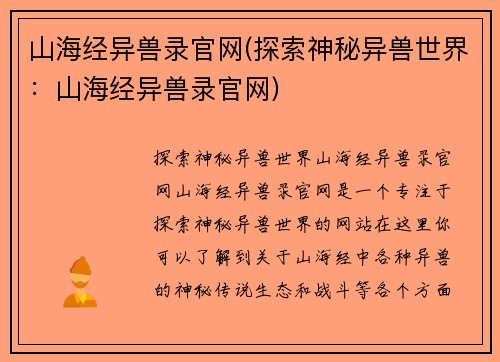 山海经异兽录官网(探索神秘异兽世界：山海经异兽录官网)

探索神秘异兽世界山海经异兽录官网山海经异兽录官网是一个专注于探索神秘异兽世界的网站在这里你可以了解到关于山海经中各种异兽的神秘传说生态和战斗等各个方面